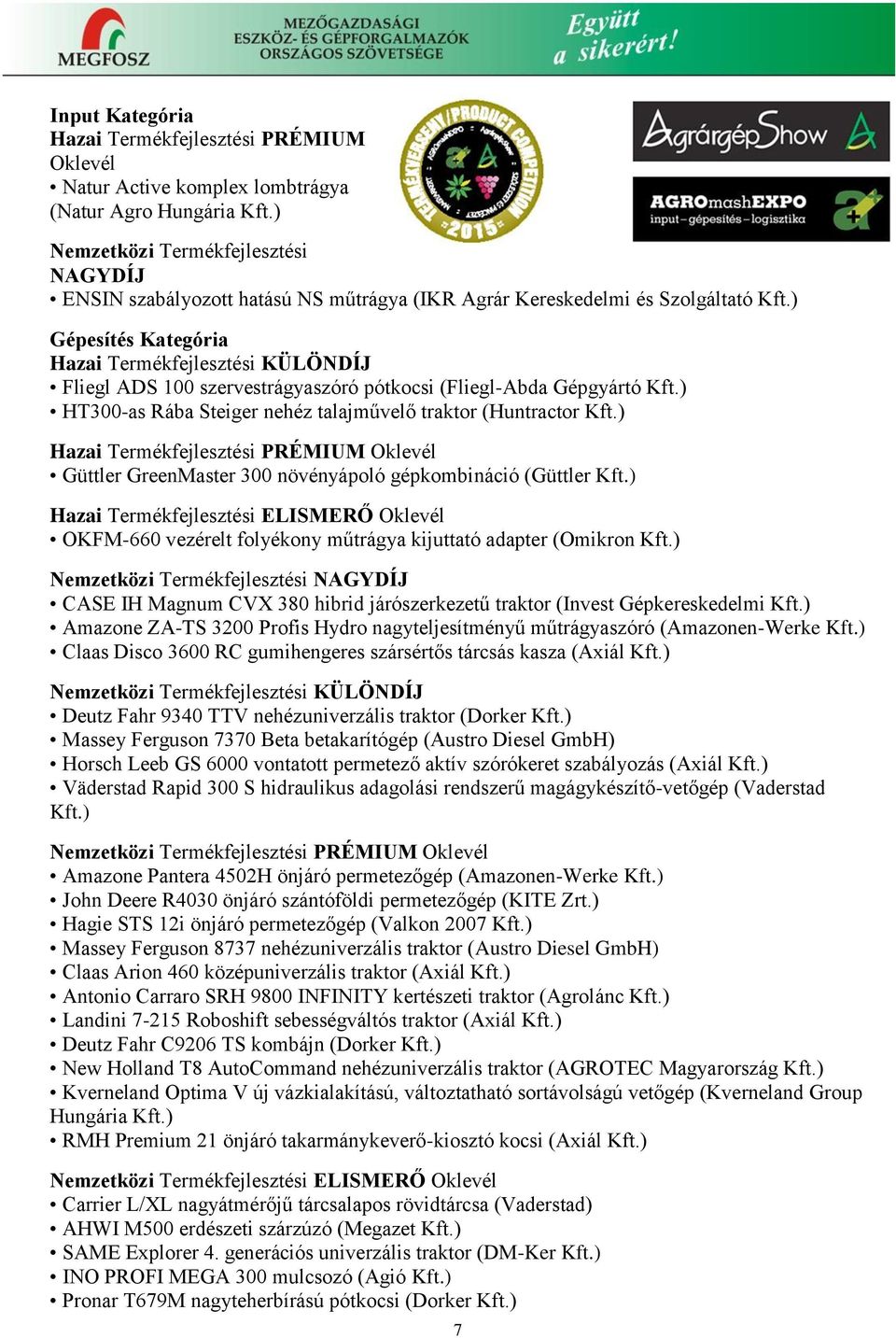 MEGFOSZ
MEZŐGAZDASÁGI ESZKÖZ- ÉS GÉPFORGALMAZÓK ORSZÁGOS SZÖVETSÉGE
Együtt a sikerért!

Input Kategória
Hazai Termékfejlesztési PRÉMIUM Oklevél
• Natur Active komplex lombtrágya (Natur Agro Hungária Kft.)

TERMÉKVERSENY/PRODUCT COMPETITION 2015

AgrárgépShow

AGROmashEXPO
input–gépesítés–logisztika

Nemzetközi Termékfejlesztési NAGYDÍJ
• ENSIN szabályozott hatású NS műtrágya (IKR Agrár Kereskedelmi és Szolgáltató Kft.)

Gépesítés Kategória
Hazai Termékfejlesztési KÜLÖNDÍJ
• Fliegl ADS 100 szervestrágyaszóró pótkocsi (Fliegl-Abda Gépgyártó Kft.)
• HT300-as Rába Steiger nehéz talajművelő traktor (Huntractor Kft.)

Hazai Termékfejlesztési PRÉMIUM Oklevél
• Güttler GreenMaster 300 növényápoló gépkombináció (Güttler Kft.)

Hazai Termékfejlesztési ELISMERŐ Oklevél
• OKFM-660 vezérelt folyékony műtrágya kijuttató adapter (Omikron Kft.)

Nemzetközi Termékfejlesztési NAGYDÍJ
• CASE IH Magnum CVX 380 hibrid járószerkezetű traktor (Invest Gépkereskedelmi Kft.)
• Amazone ZA-TS 3200 Profis Hydro nagyteljesítményű műtrágyaszóró (Amazonen-Werke Kft.)
• Claas Disco 3600 RC gumihengeres szársértős tárcsás kasza (Axiál Kft.)

Nemzetközi Termékfejlesztési KÜLÖNDÍJ
• Deutz Fahr 9340 TTV nehézuniverzális traktor (Dorker Kft.)
• Massey Ferguson 7370 Beta betakarítógép (Austro Diesel GmbH)
• Horsch Leeb GS 6000 vontatott permetező aktív szórókeret szabályozás (Axiál Kft.)
• Väderstad Rapid 300 S hidraulikus adagolási rendszerű magágykészítő-vetőgép (Vaderstad Kft.)

Nemzetközi Termékfejlesztési PRÉMIUM Oklevél
• Amazone Pantera 4502H önjáró permetezőgép (Amazonen-Werke Kft.)
• John Deere R4030 önjáró szántóföldi permetezőgép (KITE Zrt.)
• Hagie STS 12i önjáró permetezőgép (Valkon 2007 Kft.)
• Massey Ferguson 8737 nehézuniverzális traktor (Austro Diesel GmbH)
• Claas Arion 460 középuniverzális traktor (Axiál Kft.)
• Antonio Carraro SRH 9800 INFINITY kertészeti traktor (Agrolánc Kft.)
• Landini 7-215 Roboshift sebességváltós traktor (Axiál Kft.)
• Deutz Fahr C9206 TS kombájn (Dorker Kft.)
• New Holland T8 AutoCommand nehézuniverzális traktor (AGROTEC Magyarország Kft.)
• Kverneland Optima V új vázkialakítású, változtatható sortávolságú vetőgép (Kverneland Group Hungária Kft.)
• RMH Premium 21 önjáró takarmánykeverő-kiosztó kocsi (Axiál Kft.)

Nemzetközi Termékfejlesztési ELISMERŐ Oklevél
• Carrier L/XL nagyátmérőjű tárcsalapos rövidtárcsa (Vaderstad)
• AHWI M500 erdészeti szárzúzó (Megazet Kft.)
• SAME Explorer 4. generációs univerzális traktor (DM-Ker Kft.)
• INO PROFI MEGA 300 mulcsozó (Agió Kft.)
• Pronar T679M nagyteherbírású pótkocsi (Dorker Kft.)

7